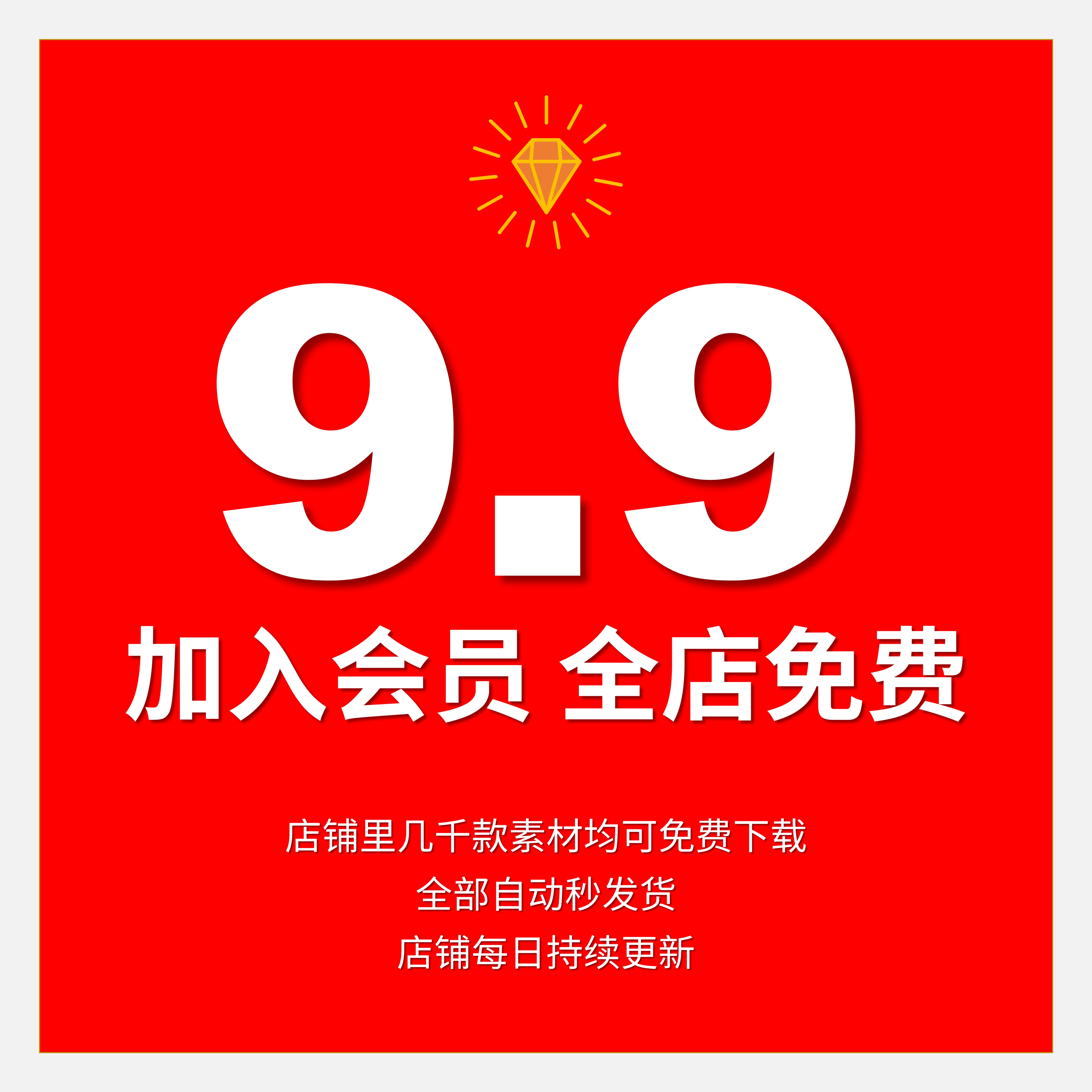 9.9

加入会员 全店免费

店铺里几千款素材均可免费下载

全部自动秒发货

店铺每日持续更新